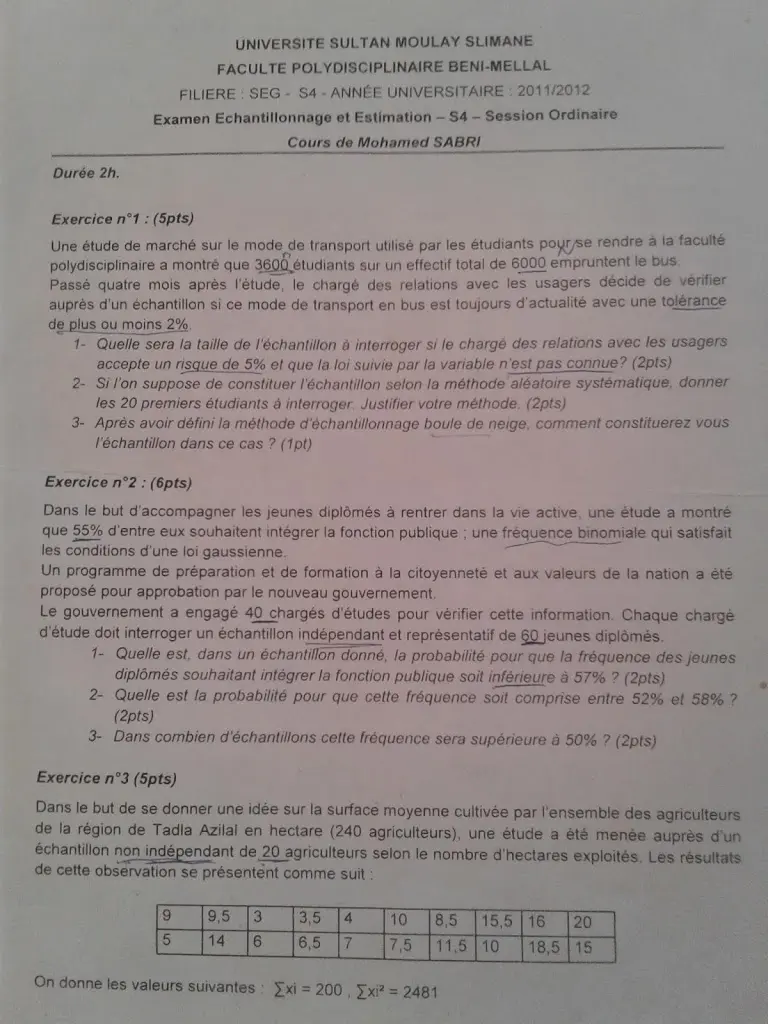 UNIVERSITE SULTAN MOULAY SLIMANE
FACULTE POLYDISCIPLINAIRE BENI-MELLAL
FILIERE : SEG - S4 - ANNÉE UNIVERSITAIRE : 2011/2012
Examen Echantillonnage et Estimation – S4 – Session Ordinaire
Cours de Mohamed SABRI

Durée 2h.

Exercice n°1 : (5pts)

Une étude de marché sur le mode de transport utilisé par les étudiants pour se rendre à la faculté polydisciplinaire a montré que 3600 étudiants sur un effectif total de 6000 empruntent le bus.
Passé quatre mois après l'étude, le chargé des relations avec les usagers décide de vérifier auprès d'un échantillon si ce mode de transport en bus est toujours d'actualité avec une tolérance de plus ou moins 2%.
1- Quelle sera la taille de l'échantillon à interroger si le chargé des relations avec les usagers accepte un risque de 5% et que la loi suivie par la variable n'est pas connue? (2pts)
2- Si l'on suppose de constituer l'échantillon selon la méthode aléatoire systématique, donner les 20 premiers étudiants à interroger. Justifier votre méthode. (2pts)
3- Après avoir défini la méthode d'échantillonnage boule de neige, comment constituerez vous l'échantillon dans ce cas ? (1pt)

Exercice n°2 : (6pts)

Dans le but d'accompagner les jeunes diplômés à rentrer dans la vie active, une étude a montré que 55% d'entre eux souhaitent intégrer la fonction publique ; une fréquence binomiale qui satisfait les conditions d'une loi gaussienne.
Un programme de préparation et de formation à la citoyenneté et aux valeurs de la nation a été proposé pour approbation par le nouveau gouvernement.
Le gouvernement a engagé 40 chargés d'études pour vérifier cette information. Chaque chargé d'étude doit interroger un échantillon indépendant et représentatif de 60 jeunes diplômés.
1- Quelle est, dans un échantillon donné, la probabilité pour que la fréquence des jeunes diplômés souhaitant intégrer la fonction publique soit inférieure à 57% ? (2pts)
2- Quelle est la probabilité pour que cette fréquence soit comprise entre 52% et 58% ? (2pts)
3- Dans combien d'échantillons cette fréquence sera supérieure à 50% ? (2pts)

Exercice n°3 (5pts)

Dans le but de se donner une idée sur la surface moyenne cultivée par l'ensemble des agriculteurs de la région de Tadla Azilal en hectare (240 agriculteurs), une étude a été menée auprès d'un échantillon non indépendant de 20 agriculteurs selon le nombre d'hectares exploités. Les résultats de cette observation se présentent comme suit :

| 9 | 9,5 | 3 | 3,5 | 4 | 10 | 8,5 | 15,5 | 16 | 20 |
|---|---|---|---|---|---|---|---|---|---|
| 5 | 14 | 6 | 6,5 | 7 | 7,5 | 11,5 | 10 | 18,5 | 15 |

On donne les valeurs suivantes : $\sum xi = 200$ , $\sum xi^2 = 2481$